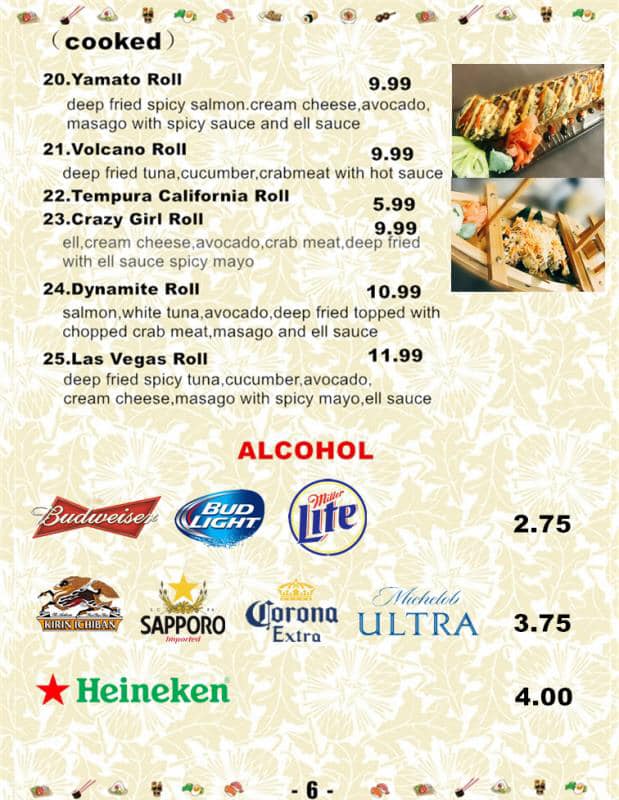 （cooked）

20.Yamato Roll 9.99
deep fried spicy salmon.cream cheese,avocado, masago with spicy sauce and ell sauce

21.Volcano Roll 9.99
deep fried tuna,cucumber,crabmeat with hot sauce

22.Tempura California Roll 5.99

23.Crazy Girl Roll 9.99
ell,cream cheese,avocado,crab meat,deep fried with ell sauce spicy mayo

24.Dynamite Roll 10.99
salmon,white tuna,avocado,deep fried topped with chopped crab meat,masago and ell sauce

25.Las Vegas Roll 11.99
deep fried spicy tuna,cucumber,avocado, cream cheese,masago with spicy mayo,ell sauce

ALCOHOL

Budweiser BUD LIGHT Miller Lite 2.75

KIRIN ICHIBAN SAPPORO Imported Corona Extra Michelob ULTRA 3.75

Heineken 4.00

- 6 -